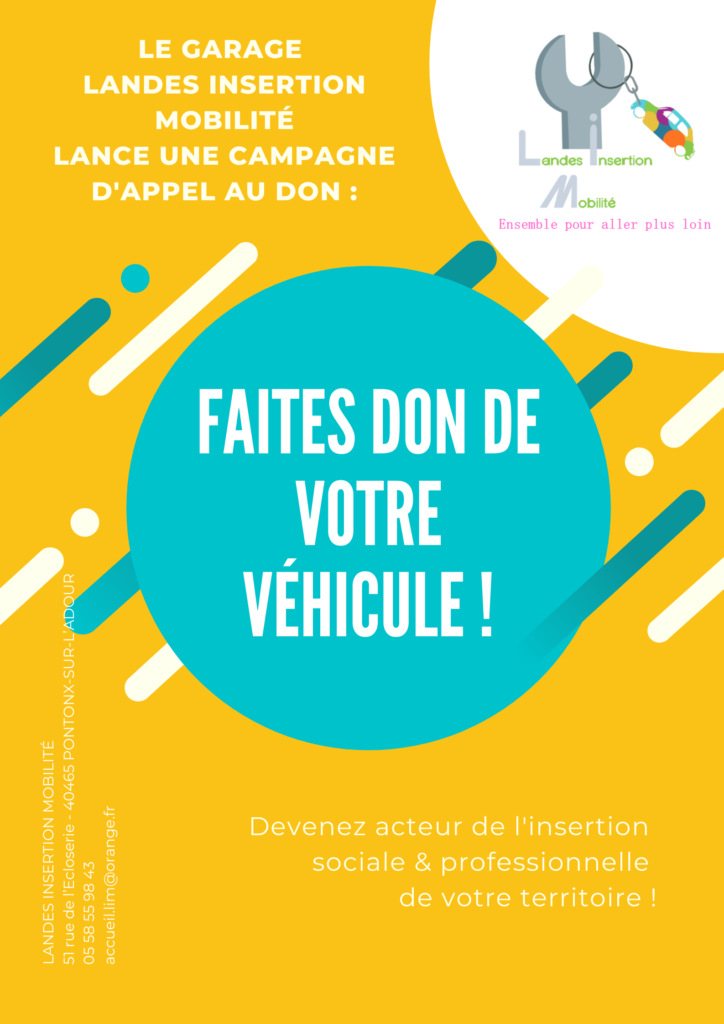 LE GARAGE
LANDES INSERTION
MOBILITÉ
LANCE UNE CAMPAGNE
D'APPEL AU DON :

Landes Insertion
Mobilité
Ensemble pour aller plus loin

FAITES DON DE VOTRE VÉHICULE !

Devenez acteur de l'insertion sociale & professionnelle de votre territoire !

LANDES INSERTION MOBILITÉ
51 rue de l'Ecloserie - 40465 PONTONX-SUR-L'ADOUR
05 58 55 98 43
accueil.lim@orange.fr